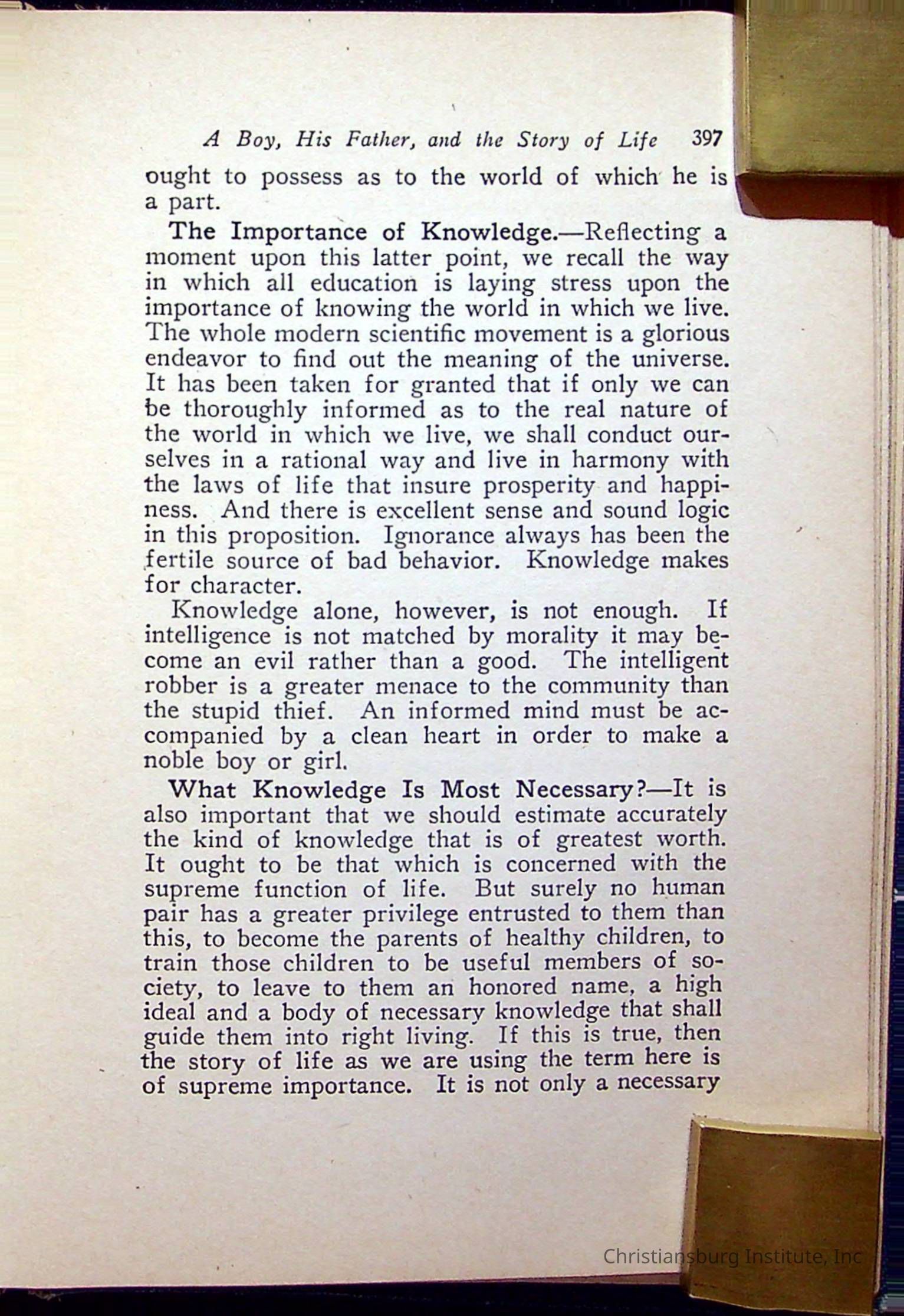 A Boy, His Father, and the Story of Life 397

ought to possess as to the world of which he is a part.

The Importance of Knowledge.—Reflecting a moment upon this latter point, we recall the way in which all education is laying stress upon the importance of knowing the world in which we live. The whole modern scientific movement is a glorious endeavor to find out the meaning of the universe. It has been taken for granted that if only we can be thoroughly informed as to the real nature of the world in which we live, we shall conduct ourselves in a rational way and live in harmony with the laws of life that insure prosperity and happiness. And there is excellent sense and sound logic in this proposition. Ignorance always has been the fertile source of bad behavior. Knowledge makes for character.

Knowledge alone, however, is not enough. If intelligence is not matched by morality it may become an evil rather than a good. The intelligent robber is a greater menace to the community than the stupid thief. An informed mind must be accompanied by a clean heart in order to make a noble boy or girl.

What Knowledge Is Most Necessary?—It is also important that we should estimate accurately the kind of knowledge that is of greatest worth. It ought to be that which is concerned with the supreme function of life. But surely no human pair has a greater privilege entrusted to them than this, to become the parents of healthy children, to train those children to be useful members of society, to leave to them an honored name, a high ideal and a body of necessary knowledge that shall guide them into right living. If this is true, then the story of life as we are using the term here is of supreme importance. It is not only a necessary

Christiansburg Institute, Inc